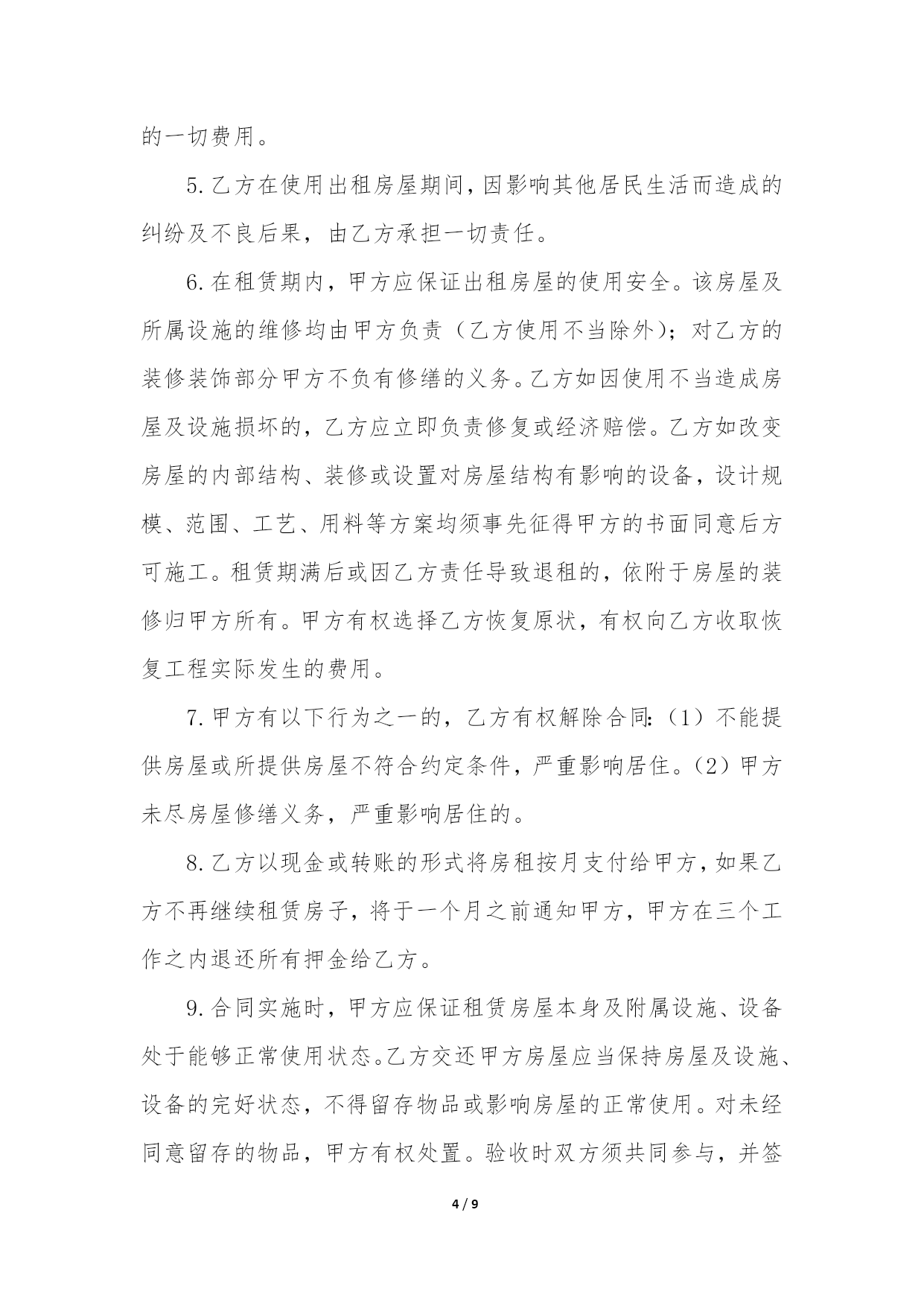 的一切费用。

5.乙方在使用出租房屋期间，因影响其他居民生活而造成的纠纷及不良后果，由乙方承担一切责任。

6.在租赁期内，甲方应保证出租房屋的使用安全。该房屋及所属设施的维修均由甲方负责（乙方使用不当除外）；对乙方的装修装饰部分甲方不负有修缮的义务。乙方如因使用不当造成房屋及设施损坏的，乙方应立即负责修复或经济赔偿。乙方如改变房屋的内部结构、装修或设置对房屋结构有影响的设备，设计规模、范围、工艺、用料等方案均须事先征得甲方的书面同意后方可施工。租赁期满后或因乙方责任导致退租的，依附于房屋的装修归甲方所有。甲方有权选择乙方恢复原状，有权向乙方收取恢复工程实际发生的费用。

7.甲方有以下行为之一的，乙方有权解除合同:（1）不能提供房屋或所提供房屋不符合约定条件，严重影响居住。（2）甲方未尽房屋修缮义务，严重影响居住的。

8.乙方以现金或转账的形式将房租按月支付给甲方，如果乙方不再继续租赁房子，将于一个月之前通知甲方，甲方在三个工作之内退还所有押金给乙方。

9.合同实施时，甲方应保证租赁房屋本身及附属设施、设备处于能够正常使用状态。乙方交还甲方房屋应当保持房屋及设施、设备的完好状态，不得留存物品或影响房屋的正常使用。对未经同意留存的物品，甲方有权处置。验收时双方须共同参与，并签

4 / 9